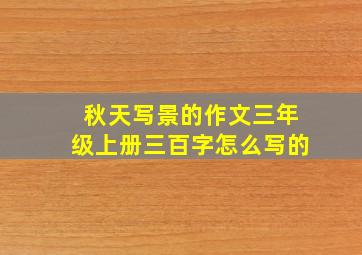 秋天写景的作文三年级上册三百字怎么写的